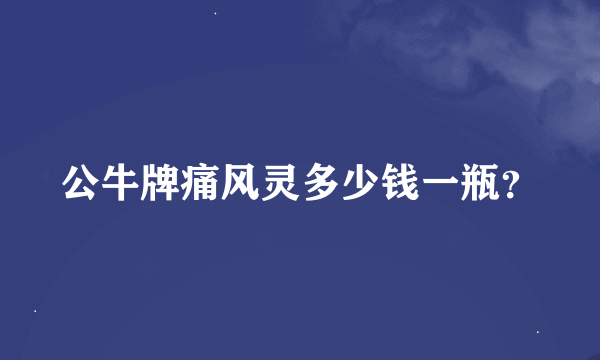 公牛牌痛风灵多少钱一瓶?